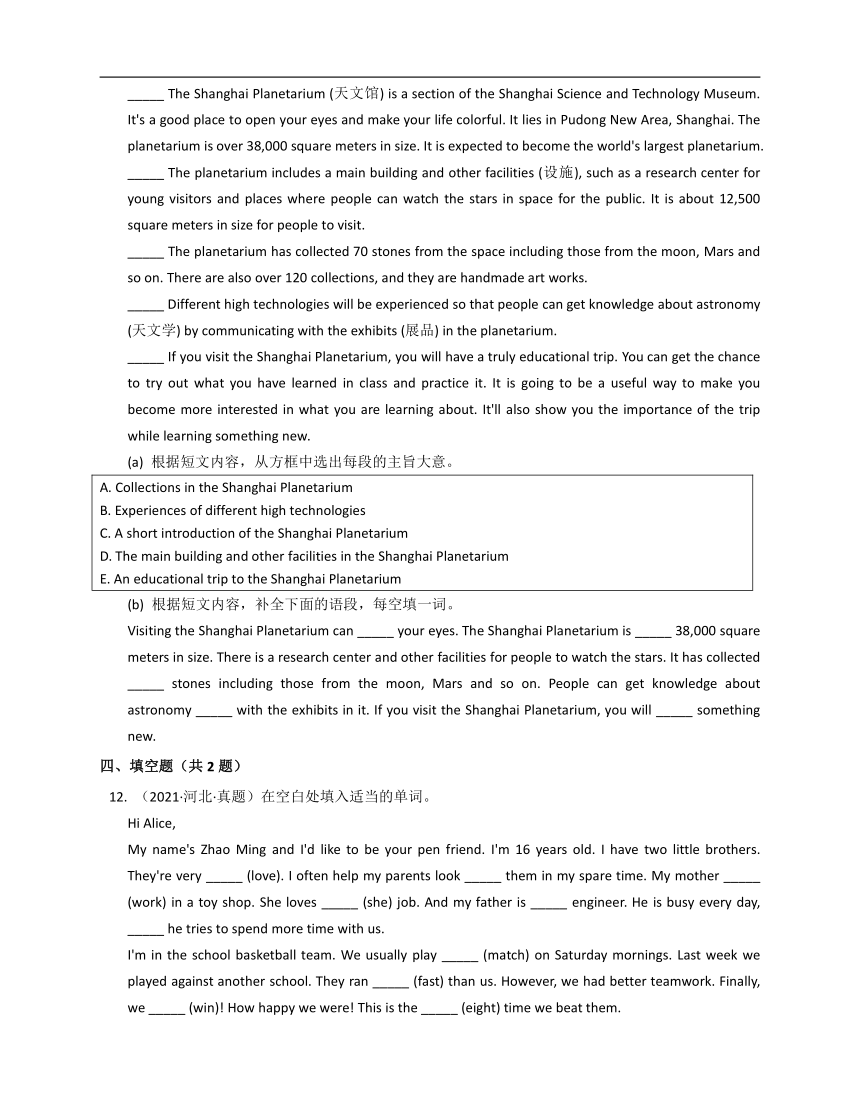 _____ The Shanghai Planetarium (天文馆) is a section of the Shanghai Science and Technology Museum. It's a good place to open your eyes and make your life colorful. It lies in Pudong New Area, Shanghai. The planetarium is over 38,000 square meters in size. It is expected to become the world's largest planetarium.

_____ The planetarium includes a main building and other facilities (设施), such as a research center for young visitors and places where people can watch the stars in space for the public. It is about 12,500 square meters in size for people to visit.

_____ The planetarium has collected 70 stones from the space including those from the moon, Mars and so on. There are also over 120 collections, and they are handmade art works.

_____ Different high technologies will be experienced so that people can get knowledge about astronomy (天文学) by communicating with the exhibits (展品) in the planetarium.

_____ If you visit the Shanghai Planetarium, you will have a truly educational trip. You can get the chance to try out what you have learned in class and practice it. It is going to be a useful way to make you become more interested in what you are learning about. It'll also show you the importance of the trip while learning something new.

(a) 根据短文内容，从方框中选出每段的主旨大意。

A. Collections in the Shanghai Planetarium
B. Experiences of different high technologies
C. A short introduction of the Shanghai Planetarium
D. The main building and other facilities in the Shanghai Planetarium
E. An educational trip to the Shanghai Planetarium

(b) 根据短文内容，补全下面的语段，每空填一词。

Visiting the Shanghai Planetarium can _____ your eyes. The Shanghai Planetarium is _____ 38,000 square meters in size. There is a research center and other facilities for people to watch the stars. It has collected _____ stones including those from the moon, Mars and so on. People can get knowledge about astronomy _____ with the exhibits in it. If you visit the Shanghai Planetarium, you will _____ something new.

四、填空题（共 2 题）

12. （2021·河北·真题）在空白处填入适当的单词。

Hi Alice,

My name's Zhao Ming and I'd like to be your pen friend. I'm 16 years old. I have two little brothers. They're very _____ (love). I often help my parents look _____ them in my spare time. My mother _____ (work) in a toy shop. She loves _____ (she) job. And my father is _____ engineer. He is busy every day, _____ he tries to spend more time with us.

I'm in the school basketball team. We usually play _____ (match) on Saturday mornings. Last week we played against another school. They ran _____ (fast) than us. However, we had better teamwork. Finally, we _____ (win)! How happy we were! This is the _____ (eight) time we beat them.